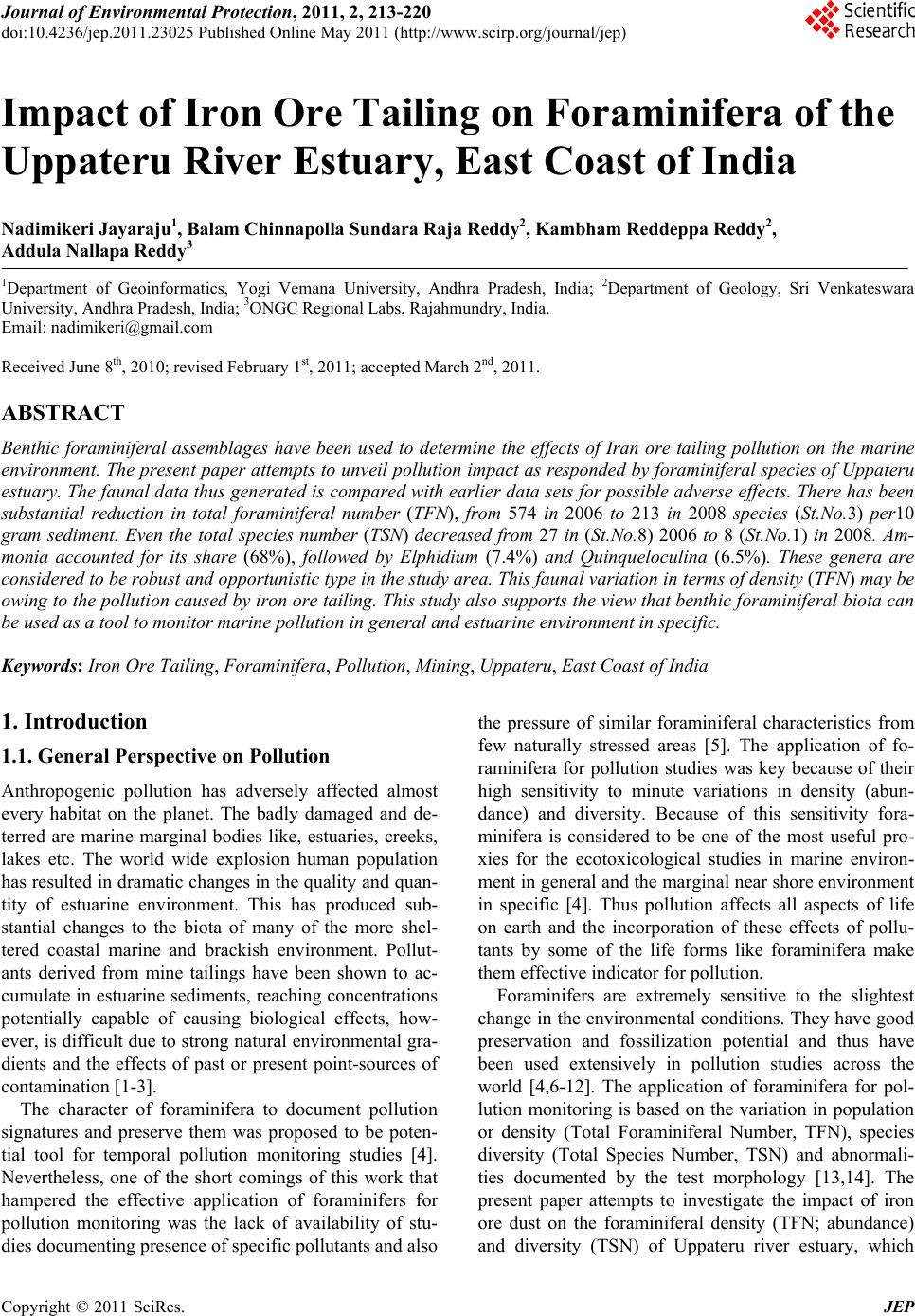 Journal of Environmental Protection, 2011, 2, 213-220
doi:10.4236/jep.2011.23025 Published Online May 2011 (http://www.scirp.org/journal/jep)

Scientific Research

Impact of Iron Ore Tailing on Foraminifera of the Uppateru River Estuary, East Coast of India

Nadimikeri Jayaraju$^1$, Balam Chinnapolla Sundara Raja Reddy$^2$, Kambham Reddeppa Reddy$^2$, Addula Nallapa Reddy$^3$

$^1$Department of Geoinformatics, Yogi Vemana University, Andhra Pradesh, India; $^2$Department of Geology, Sri Venkateswara University, Andhra Pradesh, India; $^3$ONGC Regional Labs, Rajahmundry, India.
Email: nadimikeri@gmail.com

Received June 8$^{th}$, 2010; revised February 1$^{st}$, 2011; accepted March 2$^{nd}$, 2011.

ABSTRACT

Benthic foraminiferal assemblages have been used to determine the effects of Iran ore tailing pollution on the marine environment. The present paper attempts to unveil pollution impact as responded by foraminiferal species of Uppateru estuary. The faunal data thus generated is compared with earlier data sets for possible adverse effects. There has been substantial reduction in total foraminiferal number (TFN), from 574 in 2006 to 213 in 2008 species (St.No.3) per10 gram sediment. Even the total species number (TSN) decreased from 27 in (St.No.8) 2006 to 8 (St.No.1) in 2008. Ammonia accounted for its share (68%), followed by Elphidium (7.4%) and Quinqueloculina (6.5%). These genera are considered to be robust and opportunistic type in the study area. This faunal variation in terms of density (TFN) may be owing to the pollution caused by iron ore tailing. This study also supports the view that benthic foraminiferal biota can be used as a tool to monitor marine pollution in general and estuarine environment in specific.

Keywords: Iron Ore Tailing, Foraminifera, Pollution, Mining, Uppateru, East Coast of India

1. Introduction

1.1. General Perspective on Pollution

Anthropogenic pollution has adversely affected almost every habitat on the planet. The badly damaged and deterred are marine marginal bodies like, estuaries, creeks, lakes etc. The world wide explosion human population has resulted in dramatic changes in the quality and quantity of estuarine environment. This has produced substantial changes to the biota of many of the more sheltered coastal marine and brackish environment. Pollutants derived from mine tailings have been shown to accumulate in estuarine sediments, reaching concentrations potentially capable of causing biological effects, however, is difficult due to strong natural environmental gradients and the effects of past or present point-sources of contamination [1-3].

The character of foraminifera to document pollution signatures and preserve them was proposed to be potential tool for temporal pollution monitoring studies [4]. Nevertheless, one of the short comings of this work that hampered the effective application of foraminifers for pollution monitoring was the lack of availability of studies documenting presence of specific pollutants and also the pressure of similar foraminiferal characteristics from few naturally stressed areas [5]. The application of foraminifera for pollution studies was key because of their high sensitivity to minute variations in density (abundance) and diversity. Because of this sensitivity foraminifera is considered to be one of the most useful proxies for the ecotoxicological studies in marine environment in general and the marginal near shore environment in specific [4]. Thus pollution affects all aspects of life on earth and the incorporation of these effects of pollutants by some of the life forms like foraminifera make them effective indicator for pollution.

Foraminifers are extremely sensitive to the slightest change in the environmental conditions. They have good preservation and fossilization potential and thus have been used extensively in pollution studies across the world [4,6-12]. The application of foraminifera for pollution monitoring is based on the variation in population or density (Total Foraminiferal Number, TFN), species diversity (Total Species Number, TSN) and abnormalities documented by the test morphology [13,14]. The present paper attempts to investigate the impact of iron ore dust on the foraminiferal density (TFN; abundance) and diversity (TSN) of Uppateru river estuary, which

Copyright © 2011 SciRes. JEP